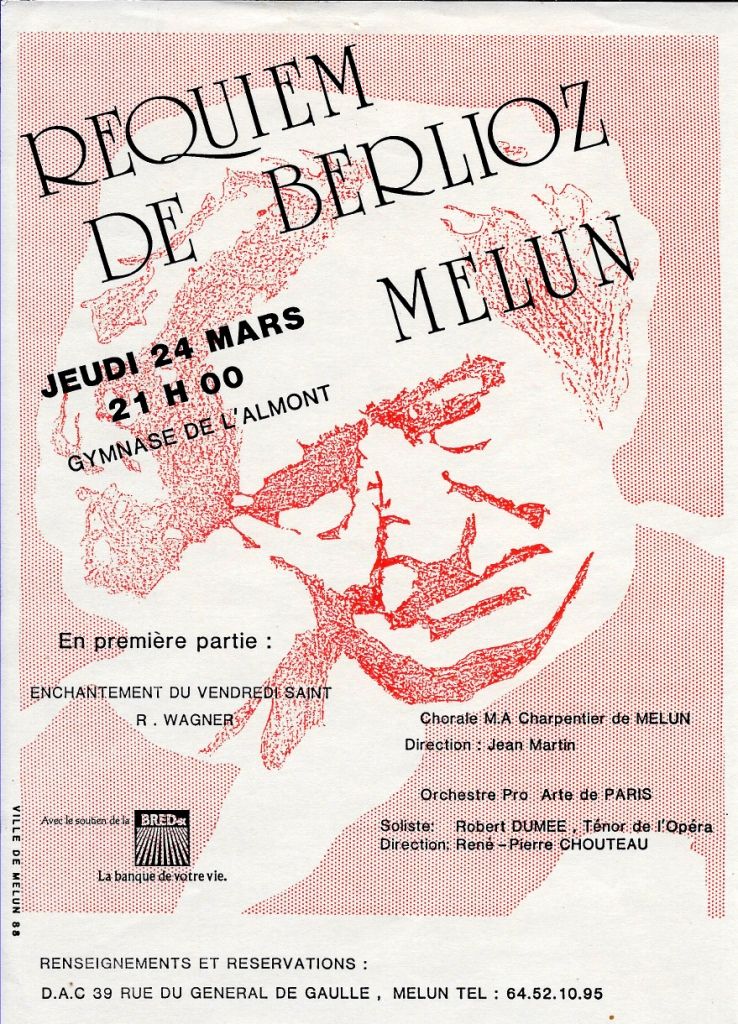 REQUIEM DE BERLIOZ
MELUN

JEUDI 24 MARS
21 H 00
GYMNASE DE L'ALMONT

En première partie :

ENCHANTEMENT DU VENDREDI SAINT
R . WAGNER

Chorale M.A Charpentier de MELUN
Direction : Jean Martin

Orchestre Pro Arte de PARIS
Soliste: Robert DUMEE , Ténor de l'Opéra
Direction: René - Pierre CHOUTEAU

Avec le soutien de la BRED
La banque de votre vie.

VILLE DE MELUN 88

RENSEIGNEMENTS ET RESERVATIONS :
D.A.C 39 RUE DU GENERAL DE GAULLE , MELUN TEL : 64.52.10.95